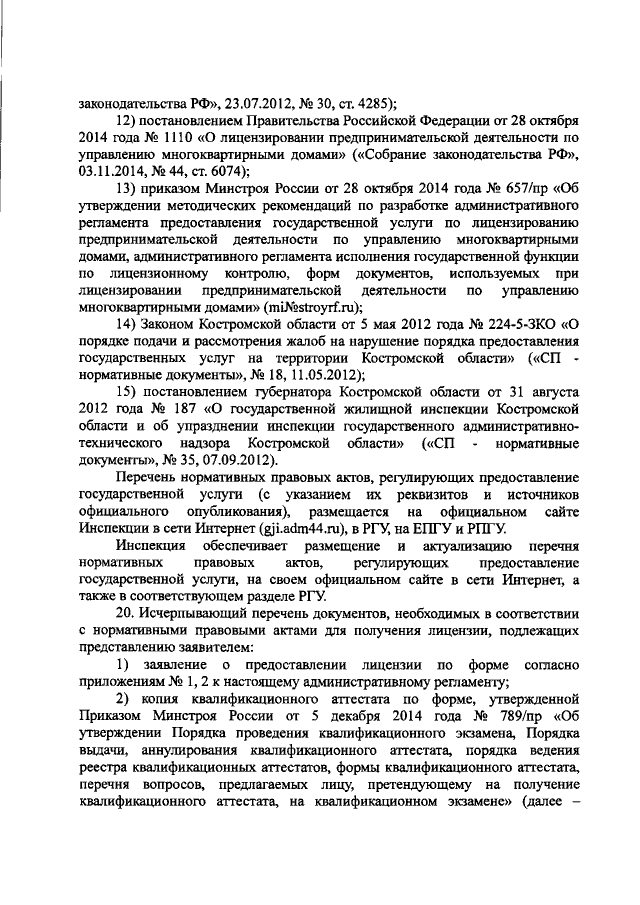 законодательства РФ», 23.07.2012, № 30, ст. 4285);

12) постановлением Правительства Российской Федерации от 28 октября 2014 года № 1110 «О лицензировании предпринимательской деятельности по управлению многоквартирными домами» («Собрание законодательства РФ», 03.11.2014, № 44, ст. 6074);

13) приказом Минстроя России от 28 октября 2014 года № 657/пр «Об утверждении методических рекомендаций по разработке административного регламента предоставления государственной услуги по лицензированию предпринимательской деятельности по управлению многоквартирными домами, административного регламента исполнения государственной функции по лицензионному контролю, форм документов, используемых при лицензировании предпринимательской деятельности по управлению многоквартирными домами» (mi№stroyrf.ru);

14) Законом Костромской области от 5 мая 2012 года № 224-5-ЗКО «О порядке подачи и рассмотрения жалоб на нарушение порядка предоставления государственных услуг на территории Костромской области» («СП - нормативные документы», № 18, 11.05.2012);

15) постановлением губернатора Костромской области от 31 августа 2012 года № 187 «О государственной жилищной инспекции Костромской области и об упразднении инспекции государственного административно-технического надзора Костромской области» («СП - нормативные документы», № 35, 07.09.2012).

Перечень нормативных правовых актов, регулирующих предоставление государственной услуги (с указанием их реквизитов и источников официального опубликования), размещается на официальном сайте Инспекции в сети Интернет (gji.adm44.ru), в РГУ, на ЕПГУ и РПГУ.

Инспекция обеспечивает размещение и актуализацию перечня нормативных правовых актов, регулирующих предоставление государственной услуги, на своем официальном сайте в сети Интернет, а также в соответствующем разделе РГУ.

20. Исчерпывающий перечень документов, необходимых в соответствии с нормативными правовыми актами для получения лицензии, подлежащих представлению заявителем:

1) заявление о предоставлении лицензии по форме согласно приложениям № 1, 2 к настоящему административному регламенту;

2) копия квалификационного аттестата по форме, утвержденной Приказом Минстроя России от 5 декабря 2014 года № 789/пр «Об утверждении Порядка проведения квалификационного экзамена, Порядка выдачи, аннулирования квалификационного аттестата, порядка ведения реестра квалификационных аттестатов, формы квалификационного аттестата, перечня вопросов, предлагаемых лицу, претендующему на получение квалификационного аттестата, на квалификационном экзамене» (далее –